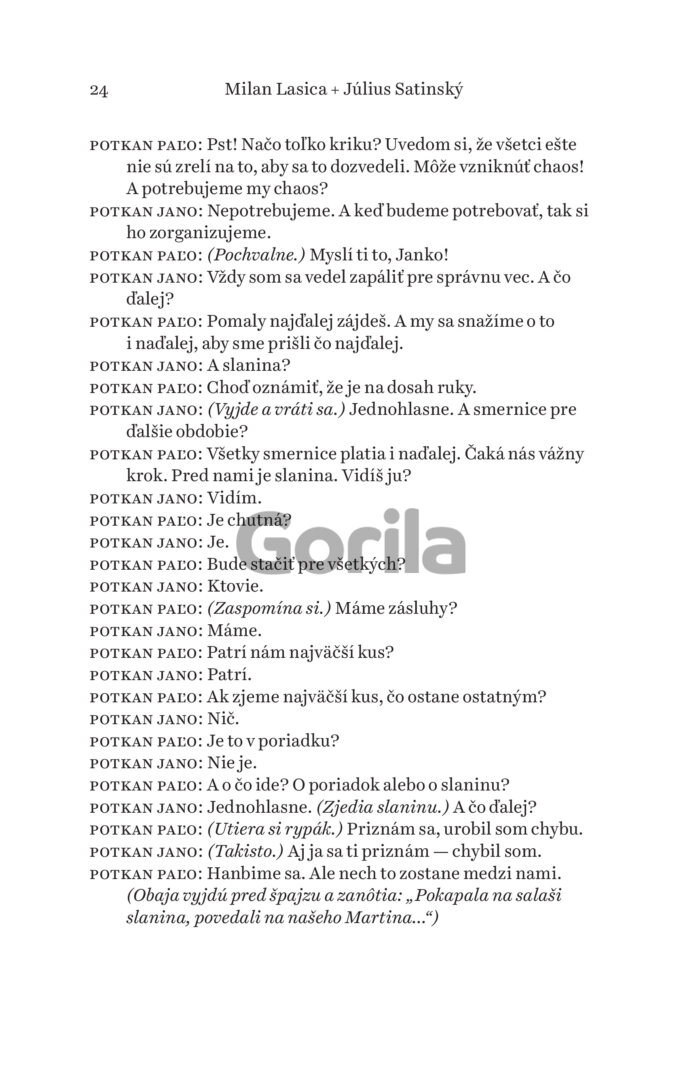 24 Milan Lasica + Július Satinský

POTKAN PAĽO: Pst! Načo toľko kriku? Uvedom si, že všetci ešte nie sú zrelí na to, aby sa to dozvedeli. Môže vzniknúť chaos! A potrebujeme my chaos?
POTKAN JANO: Nepotrebujeme. A keď budeme potrebovať, tak si ho zorganizujeme.
POTKAN PAĽO: (Pochvalne.) Myslí ti to, Janko!
POTKAN JANO: Vždy som sa vedel zapáliť pre správnu vec. A čo ďalej?
POTKAN PAĽO: Pomaly najďalej zájdeš. A my sa snažíme o to i naďalej, aby sme prišli čo najďalej.
POTKAN JANO: A slanina?
POTKAN PAĽO: Choď oznámiť, že je na dosah ruky.
POTKAN JANO: (Vyjde a vráti sa.) Jednohlasne. A smernice pre ďalšie obdobie?
POTKAN PAĽO: Všetky smernice platia i naďalej. Čaká nás vážny krok. Pred nami je slanina. Vidíš ju?
POTKAN JANO: Vidím.
POTKAN PAĽO: Je chutná?
POTKAN JANO: Je.
POTKAN PAĽO: Bude stačiť pre všetkých?
POTKAN JANO: Ktovie.
POTKAN PAĽO: (Zaspomína si.) Máme zásluhy?
POTKAN JANO: Máme.
POTKAN PAĽO: Patrí nám najväčší kus?
POTKAN JANO: Patrí.
POTKAN PAĽO: Ak zjeme najväčší kus, čo ostane ostatným?
POTKAN JANO: Nič.
POTKAN PAĽO: Je to v poriadku?
POTKAN JANO: Nie je.
POTKAN PAĽO: A o čo ide? O poriadok alebo o slaninu?
POTKAN JANO: Jednohlasne. (Zjedia slaninu.) A čo ďalej?
POTKAN PAĽO: (Utiera si rypák.) Priznám sa, urobil som chybu.
POTKAN JANO: (Takisto.) Aj ja sa ti priznám — chybil som.
POTKAN PAĽO: Hanbime sa. Ale nech to zostane medzi nami. (Obaja vyjdú pred špajzu a zanôtia: „Pokapala na salaši slanina, povedali na našeho Martina...“)

Gorila